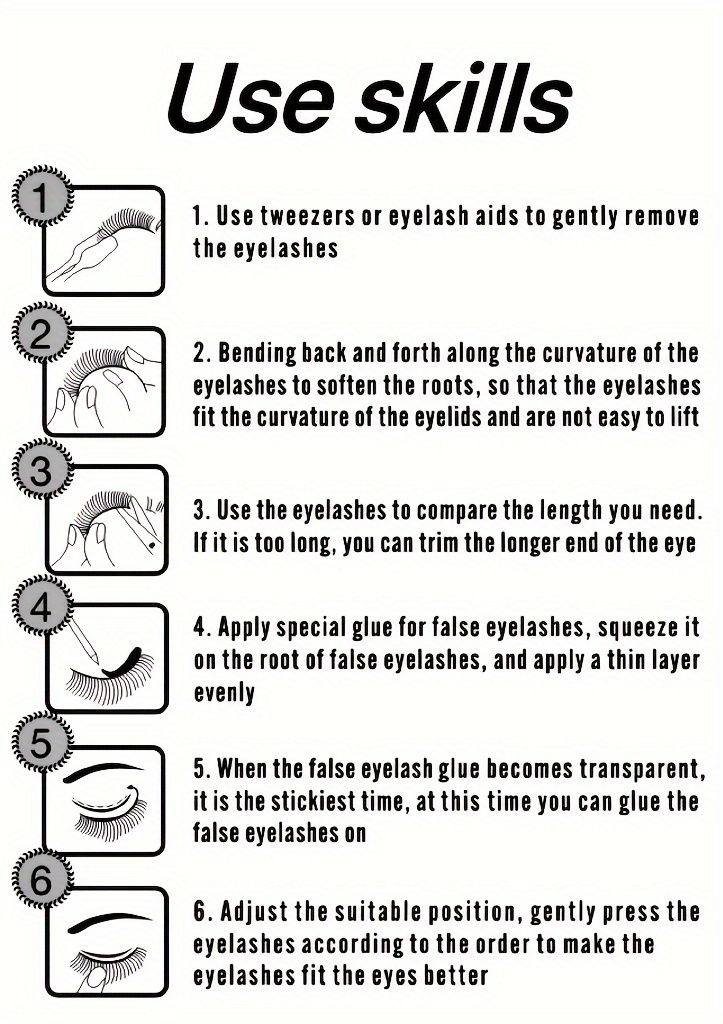 Use skills

1

1. Use tweezers or eyelash aids to gently remove the eyelashes

2

2. Bending back and forth along the curvature of the eyelashes to soften the roots, so that the eyelashes fit the curvature of the eyelids and are not easy to lift

3

3. Use the eyelashes to compare the length you need. If it is too long, you can trim the longer end of the eye

4

4. Apply special glue for false eyelashes, squeeze it on the root of false eyelashes, and apply a thin layer evenly

5

5. When the false eyelash glue becomes transparent, it is the stickiest time, at this time you can glue the false eyelashes on

6

6. Adjust the suitable position, gently press the eyelashes according to the order to make the eyelashes fit the eyes better